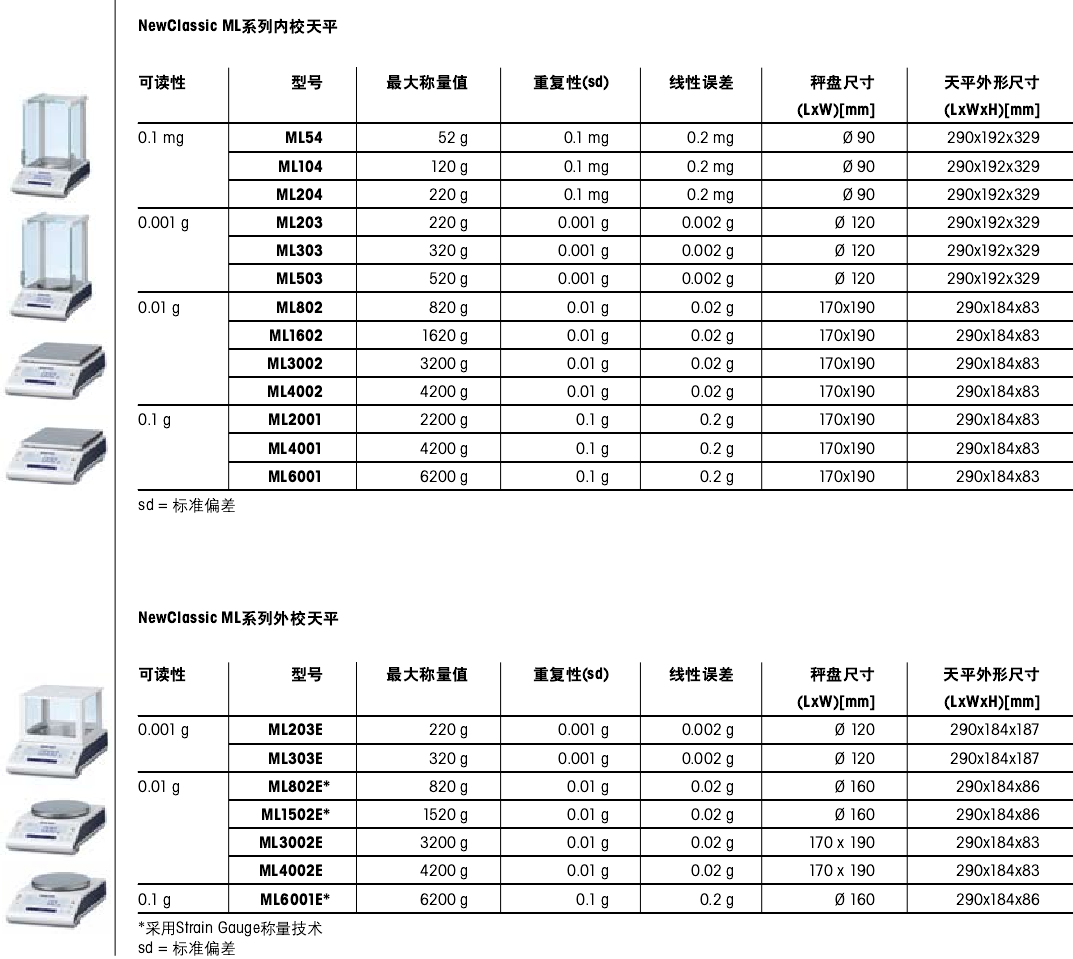 NewClassic ML系列内校天平

| 可读性 | 型号 | 最大称量值 | 重复性(sd) | 线性误差 | 秤盘尺寸 (LxW)[mm] | 天平外形尺寸 (LxWxH)[mm] |
|---|---|---|---|---|---|---|
| 0.1 mg | ML54 | 52 g | 0.1 mg | 0.2 mg | Ø 90 | 290x192x329 |
| | ML104 | 120 g | 0.1 mg | 0.2 mg | Ø 90 | 290x192x329 |
| | ML204 | 220 g | 0.1 mg | 0.2 mg | Ø 90 | 290x192x329 |
| 0.001 g | ML203 | 220 g | 0.001 g | 0.002 g | Ø 120 | 290x192x329 |
| | ML303 | 320 g | 0.001 g | 0.002 g | Ø 120 | 290x192x329 |
| | ML503 | 520 g | 0.001 g | 0.002 g | Ø 120 | 290x192x329 |
| 0.01 g | ML802 | 820 g | 0.01 g | 0.02 g | 170x190 | 290x184x83 |
| | ML1602 | 1620 g | 0.01 g | 0.02 g | 170x190 | 290x184x83 |
| | ML3002 | 3200 g | 0.01 g | 0.02 g | 170x190 | 290x184x83 |
| | ML4002 | 4200 g | 0.01 g | 0.02 g | 170x190 | 290x184x83 |
| 0.1 g | ML2001 | 2200 g | 0.1 g | 0.2 g | 170x190 | 290x184x83 |
| | ML4001 | 4200 g | 0.1 g | 0.2 g | 170x190 | 290x184x83 |
| | ML6001 | 6200 g | 0.1 g | 0.2 g | 170x190 | 290x184x83 |

sd = 标准偏差

NewClassic ML系列外校天平

| 可读性 | 型号 | 最大称量值 | 重复性(sd) | 线性误差 | 秤盘尺寸 (LxW)[mm] | 天平外形尺寸 (LxWxH)[mm] |
|---|---|---|---|---|---|---|
| 0.001 g | ML203E | 220 g | 0.001 g | 0.002 g | Ø 120 | 290x184x187 |
| | ML303E | 320 g | 0.001 g | 0.002 g | Ø 120 | 290x184x187 |
| 0.01 g | ML802E* | 820 g | 0.01 g | 0.02 g | Ø 160 | 290x184x86 |
| | ML1502E* | 1520 g | 0.01 g | 0.02 g | Ø 160 | 290x184x86 |
| | ML3002E | 3200 g | 0.01 g | 0.02 g | 170 x 190 | 290x184x83 |
| | ML4002E | 4200 g | 0.01 g | 0.02 g | 170 x 190 | 290x184x83 |
| 0.1 g | ML6001E* | 6200 g | 0.1 g | 0.2 g | Ø 160 | 290x184x86 |

*采用Strain Gauge称量技术
sd = 标准偏差